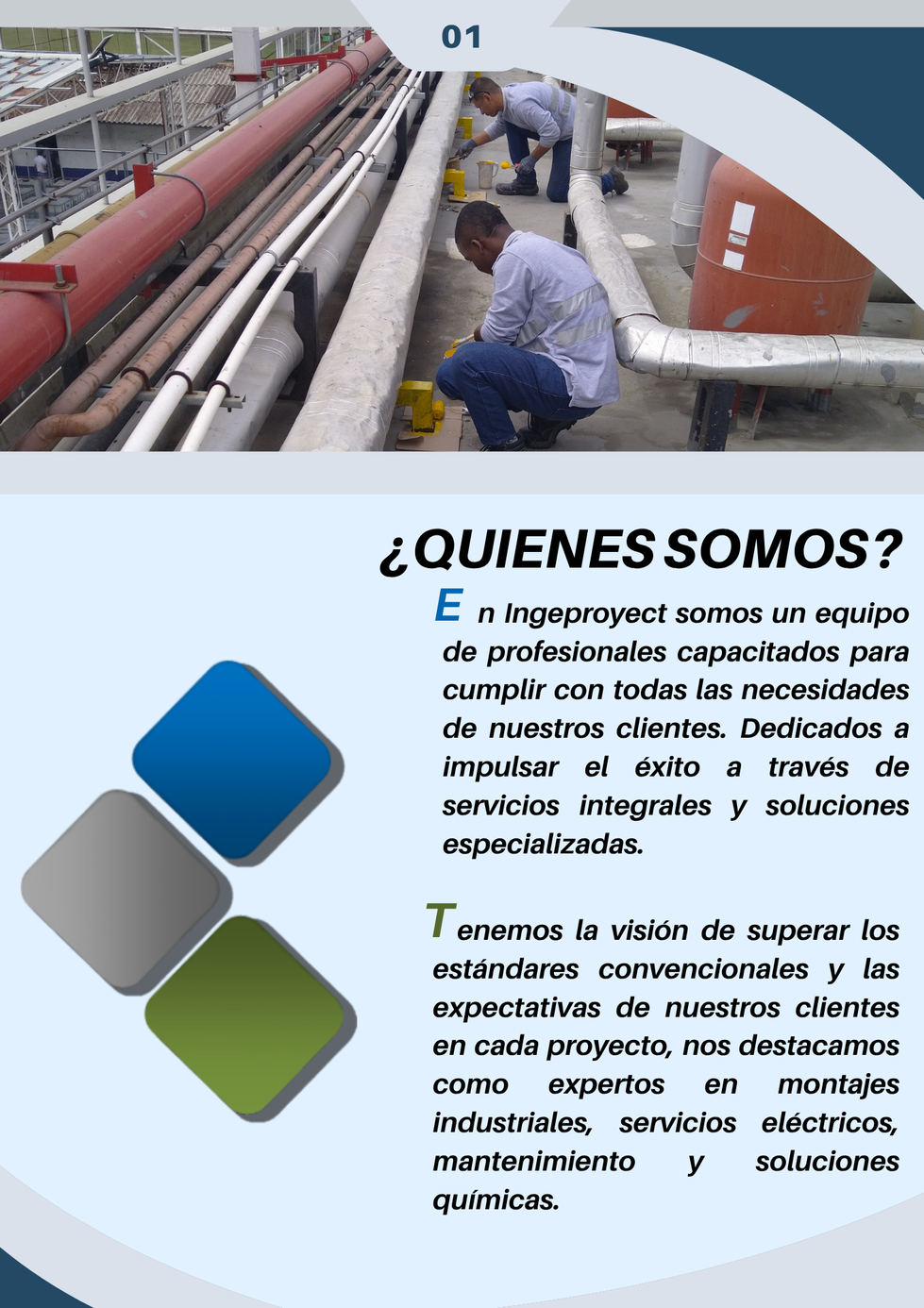 01

¿QUIENES SOMOS?

En Ingeproyect somos un equipo de profesionales capacitados para cumplir con todas las necesidades de nuestros clientes. Dedicados a impulsar el éxito a través de servicios integrales y soluciones especializadas.

Tenemos la visión de superar los estándares convencionales y las expectativas de nuestros clientes en cada proyecto, nos destacamos como expertos en montajes industriales, servicios eléctricos, mantenimiento y soluciones químicas.